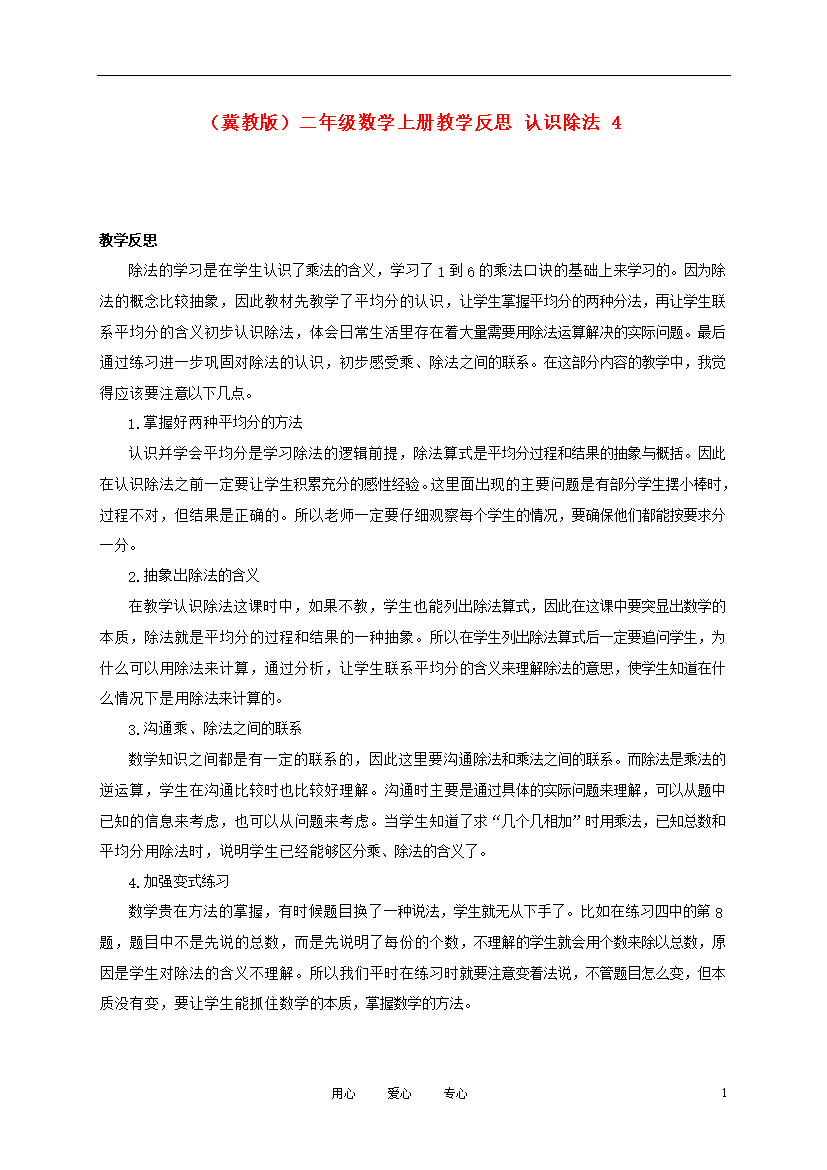 （冀教版）二年级数学上册教学反思 认识除法 4

教学反思

除法的学习是在学生认识了乘法的含义，学习了 1 到 6 的乘法口诀的基础上来学习的。因为除法的概念比较抽象，因此教材先教学了平均分的认识，让学生掌握平均分的两种分法，再让学生联系平均分的含义初步认识除法，体会日常生活里存在着大量需要用除法运算解决的实际问题。最后通过练习进一步巩固对除法的认识，初步感受乘、除法之间的联系。在这部分内容的教学中，我觉得应该要注意以下几点。

1.掌握好两种平均分的方法

认识并学会平均分是学习除法的逻辑前提，除法算式是平均分过程和结果的抽象与概括。因此在认识除法之前一定要让学生积累充分的感性经验。这里面出现的主要问题是有部分学生摆小棒时，过程不对，但结果是正确的。所以老师一定要仔细观察每个学生的情况，要确保他们都能按要求分一分。

2.抽象出除法的含义

在教学认识除法这课时中，如果不教，学生也能列出除法算式，因此在这课中要突显出数学的本质，除法就是平均分的过程和结果的一种抽象。所以在学生列出除法算式后一定要追问学生，为什么可以用除法来计算，通过分析，让学生联系平均分的含义来理解除法的意思，使学生知道在什么情况下是用除法来计算的。

3.沟通乘、除法之间的联系

数学知识之间都是有一定的联系的，因此这里要沟通除法和乘法之间的联系。而除法是乘法的逆运算，学生在沟通比较时也比较好理解。沟通时主要是通过具体的实际问题来理解，可以从题中已知的信息来考虑，也可以从问题来考虑。当学生知道了求“几个几相加”时用乘法，已知总数和平均分用除法时，说明学生已经能够区分乘、除法的含义了。

4.加强变式练习

数学贵在方法的掌握，有时候题目换了一种说法，学生就无从下手了。比如在练习四中的第 8 题，题目中不是先说的总数，而是先说明了每份的个数，不理解的学生就会用个数来除以总数，原因是学生对除法的含义不理解。所以我们平时在练习时就要注意变着法说，不管题目怎么变，但本质没有变，要让学生能抓住数学的本质，掌握数学的方法。

用心 爱心 专心 1